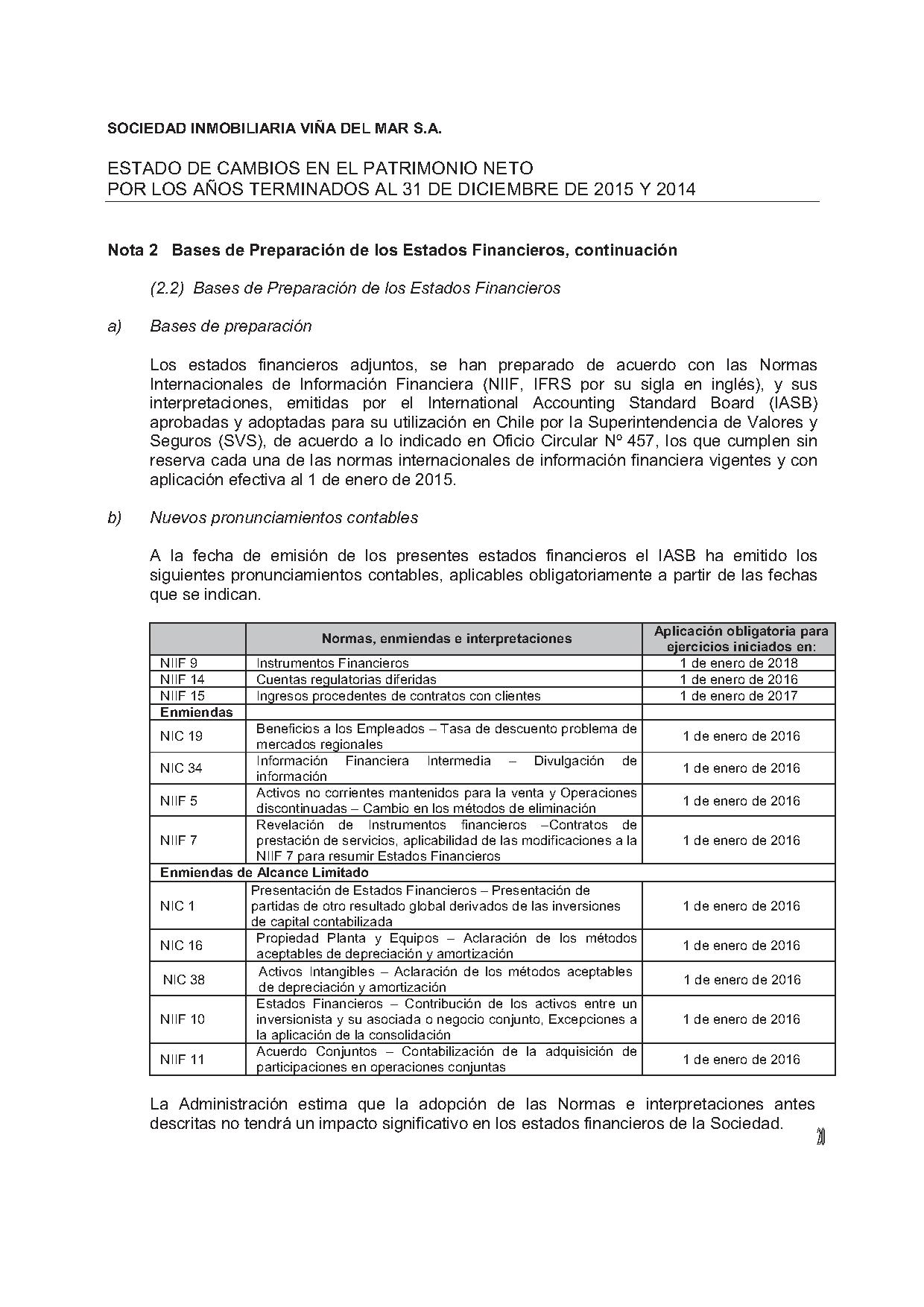 SOCIEDAD INMOBILIARIA VIÑA DEL MAR S.A.

ESTADO DE CAMBIOS EN EL PATRIMONIO NETO
POR LOS AÑOS TERMINADOS AL 31 DE DICIEMBRE DE 2015 Y 2014

Nota 2 Bases de Preparación de los Estados Financieros, continuación

(2.2) Bases de Preparación de los Estados Financieros

a) Bases de preparación

Los estados financieros adjuntos, se han preparado de acuerdo con las Normas Internacionales de Información Financiera (NIIF, IFRS por su sigla en inglés), y sus interpretaciones, emitidas por el International Accounting Standard Board (IASB) aprobadas y adoptadas para su utilización en Chile por la Superintendencia de Valores y Seguros (SVS), de acuerdo a lo indicado en Oficio Circular Nº 457, los que cumplen sin reserva cada una de las normas internacionales de información financiera vigentes y con aplicación efectiva al 1 de enero de 2015.

b) Nuevos pronunciamientos contables

A la fecha de emisión de los presentes estados financieros el IASB ha emitido los siguientes pronunciamientos contables, aplicables obligatoriamente a partir de las fechas que se indican.

| | Normas, enmiendas e interpretaciones | Aplicación obligatoria para ejercicios iniciados en: |
|---|---|---|
| NIIF 9 | Instrumentos Financieros | 1 de enero de 2018 |
| NIIF 14 | Cuentas regulatorias diferidas | 1 de enero de 2016 |
| NIIF 15 | Ingresos procedentes de contratos con clientes | 1 de enero de 2017 |
| Enmiendas | | |
| NIC 19 | Beneficios a los Empleados – Tasa de descuento problema de mercados regionales | 1 de enero de 2016 |
| NIC 34 | Información Financiera Intermedia – Divulgación de información | 1 de enero de 2016 |
| NIIF 5 | Activos no corrientes mantenidos para la venta y Operaciones discontinuadas – Cambio en los métodos de eliminación | 1 de enero de 2016 |
| NIIF 7 | Revelación de Instrumentos financieros –Contratos de prestación de servicios, aplicabilidad de las modificaciones a la NIIF 7 para resumir Estados Financieros | 1 de enero de 2016 |
| Enmiendas de Alcance Limitado | | |
| NIC 1 | Presentación de Estados Financieros – Presentación de partidas de otro resultado global derivados de las inversiones de capital contabilizada | 1 de enero de 2016 |
| NIC 16 | Propiedad Planta y Equipos – Aclaración de los métodos aceptables de depreciación y amortización | 1 de enero de 2016 |
| NIC 38 | Activos Intangibles – Aclaración de los métodos aceptables de depreciación y amortización | 1 de enero de 2016 |
| NIIF 10 | Estados Financieros – Contribución de los activos entre un inversionista y su asociada o negocio conjunto, Excepciones a la aplicación de la consolidación | 1 de enero de 2016 |
| NIIF 11 | Acuerdo Conjuntos – Contabilización de la adquisición de participaciones en operaciones conjuntas | 1 de enero de 2016 |

La Administración estima que la adopción de las Normas e interpretaciones antes descritas no tendrá un impacto significativo en los estados financieros de la Sociedad.

20